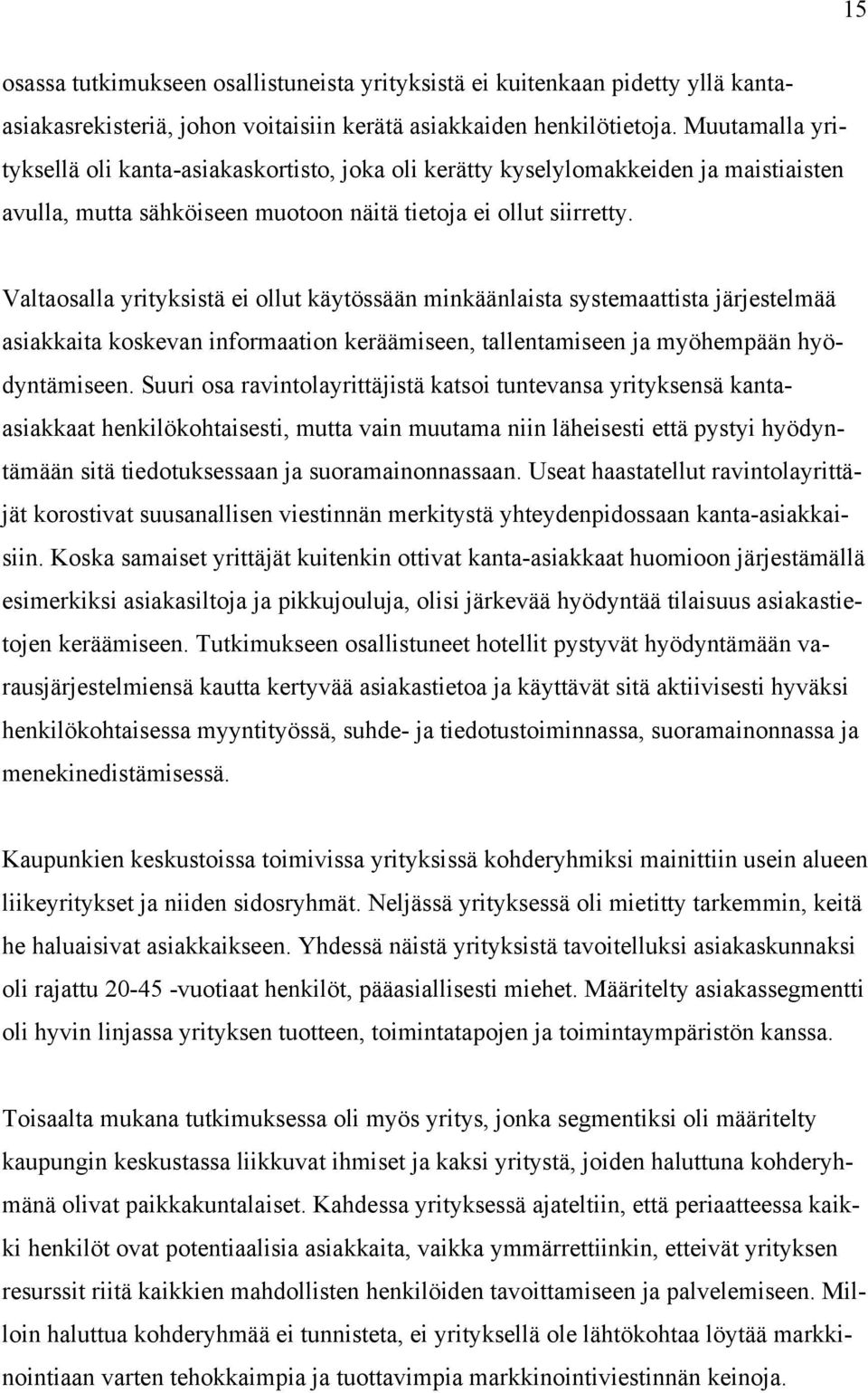 15

osassa tutkimukseen osallistuneista yrityksistä ei kuitenkaan pidetty yllä kanta-asiakasrekisteriä, johon voitaisiin kerätä asiakkaiden henkilötietoja. Muutamalla yrityksellä oli kanta-asiakaskortisto, joka oli kerätty kyselylomakkeiden ja maistiaisten avulla, mutta sähköiseen muotoon näitä tietoja ei ollut siirretty.

Valtaosalla yrityksistä ei ollut käytössään minkäänlaista systemaattista järjestelmää asiakkaita koskevan informaation keräämiseen, tallentamiseen ja myöhempään hyödyntämiseen. Suuri osa ravintolayrittäjistä katsoi tuntevansa yrityksensä kanta-asiakkaat henkilökohtaisesti, mutta vain muutama niin läheisesti että pystyi hyödyntämään sitä tiedotuksessaan ja suoramainonnassaan. Useat haastatellut ravintolayrittäjät korostivat suusanallisen viestinnän merkitystä yhteydenpidossaan kanta-asiakkaisiin. Koska samaiset yrittäjät kuitenkin ottivat kanta-asiakkaat huomioon järjestämällä esimerkiksi asiakasiltoja ja pikkujouluja, olisi järkevää hyödyntää tilaisuus asiakastietojen keräämiseen. Tutkimukseen osallistuneet hotellit pystyvät hyödyntämään varausjärjestelmiensä kautta kertyvää asiakastietoa ja käyttävät sitä aktiivisesti hyväksi henkilökohtaisessa myyntityössä, suhde- ja tiedotustoiminnassa, suoramainonnassa ja menekinedistämisessä.

Kaupunkien keskustoissa toimivissa yrityksissä kohderyhmiksi mainittiin usein alueen liikeyritykset ja niiden sidosryhmät. Neljässä yrityksessä oli mietitty tarkemmin, keitä he haluaisivat asiakkaikseen. Yhdessä näistä yrityksistä tavoitelluksi asiakaskunnaksi oli rajattu 20-45 -vuotiaat henkilöt, pääasiallisesti miehet. Määritelty asiakassegmentti oli hyvin linjassa yrityksen tuotteen, toimintatapojen ja toimintaympäristön kanssa.

Toisaalta mukana tutkimuksessa oli myös yritys, jonka segmentiksi oli määritelty kaupungin keskustassa liikkuvat ihmiset ja kaksi yritystä, joiden haluttuna kohderyhmänä olivat paikkakuntalaiset. Kahdessa yrityksessä ajateltiin, että periaatteessa kaikki henkilöt ovat potentiaalisia asiakkaita, vaikka ymmärrettiinkin, etteivät yrityksen resurssit riitä kaikkien mahdollisten henkilöiden tavoittamiseen ja palvelemiseen. Milloin haluttua kohderyhmää ei tunnisteta, ei yrityksellä ole lähtökohtaa löytää markkinointiaan varten tehokkaimpia ja tuottavimpia markkinointiviestinnän keinoja.